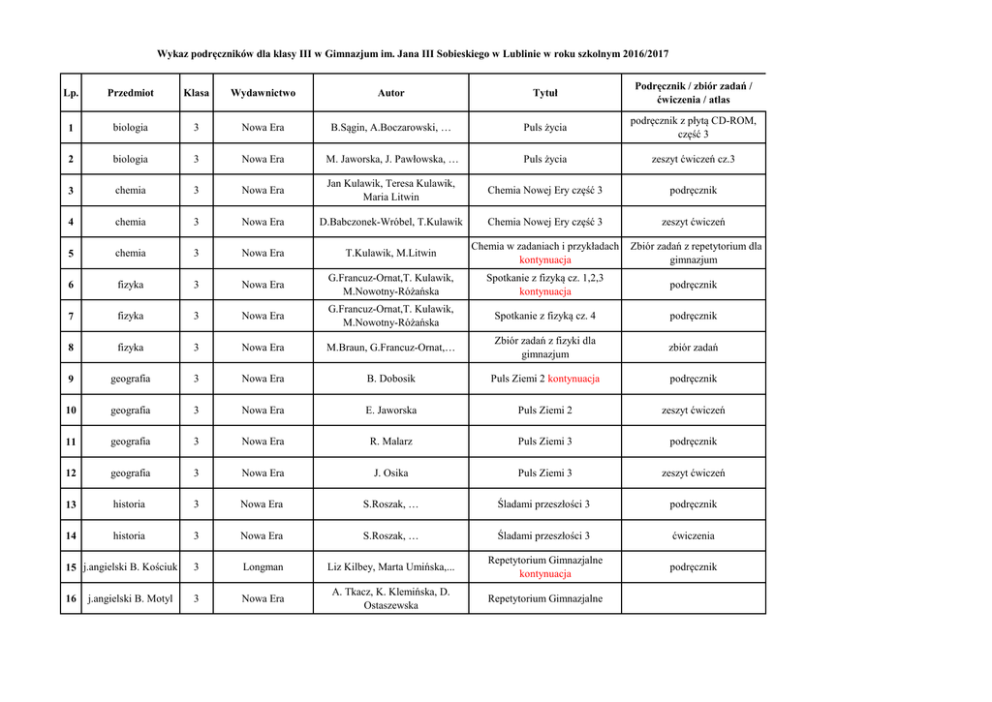 Wykaz podręczników dla klasy III w Gimnazjum im. Jana III Sobieskiego w Lublinie w roku szkolnym 2016/2017

| Lp. | Przedmiot | Klasa | Wydawnictwo | Autor | Tytuł | Podręcznik / zbiór zadań / ćwiczenia / atlas |
|---|---|---|---|---|---|---|
| 1 | biologia | 3 | Nowa Era | B.Sągin, A.Boczarowski, … | Puls życia | podręcznik z płytą CD-ROM, część 3 |
| 2 | biologia | 3 | Nowa Era | M. Jaworska, J. Pawłowska, … | Puls życia | zeszyt ćwiczeń cz.3 |
| 3 | chemia | 3 | Nowa Era | Jan Kulawik, Teresa Kulawik, Maria Litwin | Chemia Nowej Ery część 3 | podręcznik |
| 4 | chemia | 3 | Nowa Era | D.Babczonek-Wróbel, T.Kulawik | Chemia Nowej Ery część 3 | zeszyt ćwiczeń |
| 5 | chemia | 3 | Nowa Era | T.Kulawik, M.Litwin | Chemia w zadaniach i przykładach kontynuacja | Zbiór zadań z repetytorium dla gimnazjum |
| 6 | fizyka | 3 | Nowa Era | G.Francuz-Ornat,T. Kulawik, M.Nowotny-Różańska | Spotkanie z fizyką cz. 1,2,3 kontynuacja | podręcznik |
| 7 | fizyka | 3 | Nowa Era | G.Francuz-Ornat,T. Kulawik, M.Nowotny-Różańska | Spotkanie z fizyką cz. 4 | podręcznik |
| 8 | fizyka | 3 | Nowa Era | M.Braun, G.Francuz-Ornat,… | Zbiór zadań z fizyki dla gimnazjum | zbiór zadań |
| 9 | geografia | 3 | Nowa Era | B. Dobosik | Puls Ziemi 2 kontynuacja | podręcznik |
| 10 | geografia | 3 | Nowa Era | E. Jaworska | Puls Ziemi 2 | zeszyt ćwiczeń |
| 11 | geografia | 3 | Nowa Era | R. Malarz | Puls Ziemi 3 | podręcznik |
| 12 | geografia | 3 | Nowa Era | J. Osika | Puls Ziemi 3 | zeszyt ćwiczeń |
| 13 | historia | 3 | Nowa Era | S.Roszak, … | Śladami przeszłości 3 | podręcznik |
| 14 | historia | 3 | Nowa Era | S.Roszak, … | Śladami przeszłości 3 | ćwiczenia |
| 15 | j.angielski B. Kościuk | 3 | Longman | Liz Kilbey, Marta Umińska,... | Repetytorium Gimnazjalne kontynuacja | podręcznik |
| 16 | j.angielski B. Motyl | 3 | Nowa Era | A. Tkacz, K. Klemińska, D. Ostaszewska | Repetytorium Gimnazjalne | |